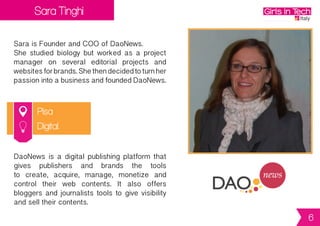 Sara Tinghi

Girls in Tech
Italy

Sara is Founder and COO of DaoNews. She studied biology but worked as a project manager on several editorial projects and websites for brands. She then decided to turn her passion into a business and founded DaoNews.

Pisa
Digital

DaoNews is a digital publishing platform that gives publishers and brands the tools to create, acquire, manage, monetize and control their web contents. It also offers bloggers and journalists tools to give visibility and sell their contents.

DAO news

6